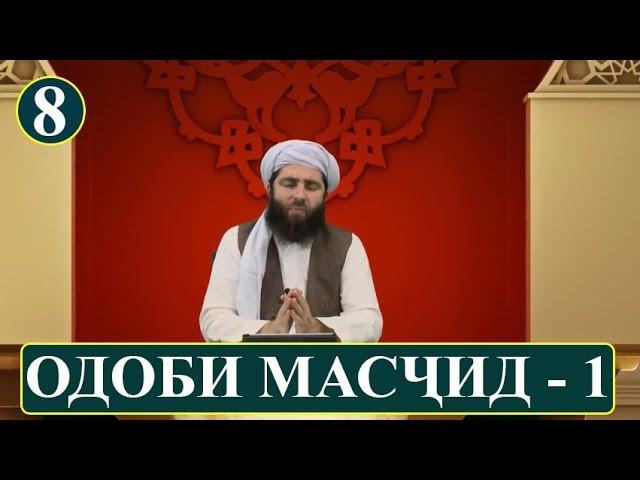 8

ОДОБИ МАСҶИД - 1